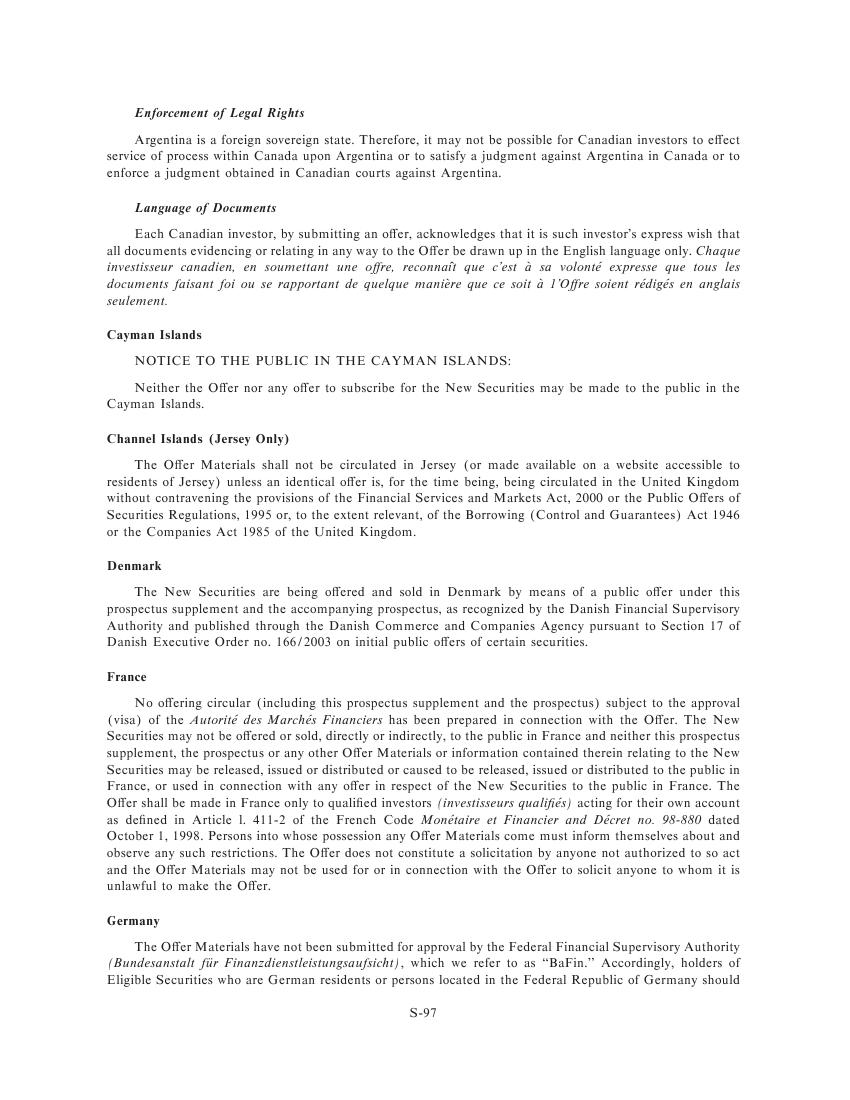 Enforcement of Legal Rights

Argentina is a foreign sovereign state. Therefore, it may not be possible for Canadian investors to effect service of process within Canada upon Argentina or to satisfy a judgment against Argentina in Canada or to enforce a judgment obtained in Canadian courts against Argentina.

Language of Documents

Each Canadian investor, by submitting an offer, acknowledges that it is such investor's express wish that all documents evidencing or relating in any way to the Offer be drawn up in the English language only. Chaque investisseur canadien, en soumettant une offre, reconnaît que c'est à sa volonté expresse que tous les documents faisant foi ou se rapportant de quelque manière que ce soit à l'Offre soient rédigés en anglais seulement.

Cayman Islands

NOTICE TO THE PUBLIC IN THE CAYMAN ISLANDS:

Neither the Offer nor any offer to subscribe for the New Securities may be made to the public in the Cayman Islands.

Channel Islands (Jersey Only)

The Offer Materials shall not be circulated in Jersey (or made available on a website accessible to residents of Jersey) unless an identical offer is, for the time being, being circulated in the United Kingdom without contravening the provisions of the Financial Services and Markets Act, 2000 or the Public Offers of Securities Regulations, 1995 or, to the extent relevant, of the Borrowing (Control and Guarantees) Act 1946 or the Companies Act 1985 of the United Kingdom.

Denmark

The New Securities are being offered and sold in Denmark by means of a public offer under this prospectus supplement and the accompanying prospectus, as recognized by the Danish Financial Supervisory Authority and published through the Danish Commerce and Companies Agency pursuant to Section 17 of Danish Executive Order no. 166/2003 on initial public offers of certain securities.

France

No offering circular (including this prospectus supplement and the prospectus) subject to the approval (visa) of the Autorité des Marchés Financiers has been prepared in connection with the Offer. The New Securities may not be offered or sold, directly or indirectly, to the public in France and neither this prospectus supplement, the prospectus or any other Offer Materials or information contained therein relating to the New Securities may be released, issued or distributed or caused to be released, issued or distributed to the public in France, or used in connection with any offer in respect of the New Securities to the public in France. The Offer shall be made in France only to qualified investors (investisseurs qualifiés) acting for their own account as defined in Article l. 411-2 of the French Code Monétaire et Financier and Décret no. 98-880 dated October 1, 1998. Persons into whose possession any Offer Materials come must inform themselves about and observe any such restrictions. The Offer does not constitute a solicitation by anyone not authorized to so act and the Offer Materials may not be used for or in connection with the Offer to solicit anyone to whom it is unlawful to make the Offer.

Germany

The Offer Materials have not been submitted for approval by the Federal Financial Supervisory Authority (Bundesanstalt für Finanzdienstleistungsaufsicht), which we refer to as "BaFin." Accordingly, holders of Eligible Securities who are German residents or persons located in the Federal Republic of Germany should

S-97